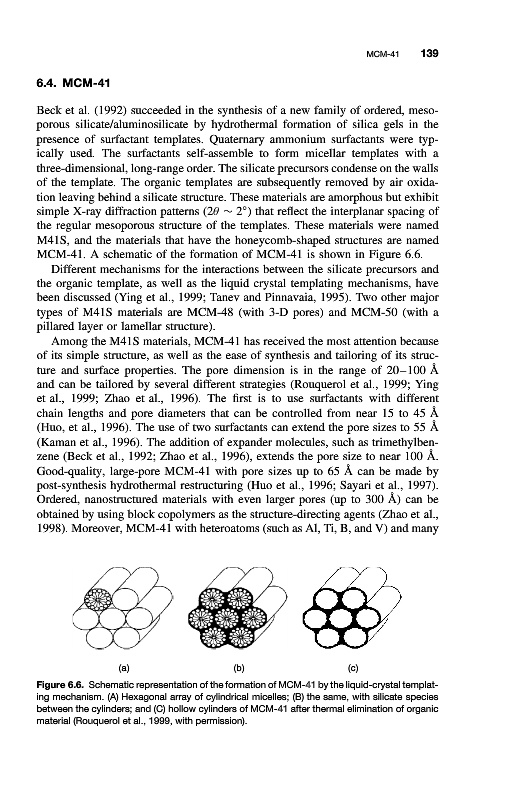 MCM-41 139

6.4. MCM-41

Beck et al. (1992) succeeded in the synthesis of a new family of ordered, mesoporous silicate/aluminosilicate by hydrothermal formation of silica gels in the presence of surfactant templates. Quaternary ammonium surfactants were typically used. The surfactants self-assemble to form micellar templates with a three-dimensional, long-range order. The silicate precursors condense on the walls of the template. The organic templates are subsequently removed by air oxidation leaving behind a silicate structure. These materials are amorphous but exhibit simple X-ray diffraction patterns ($2\theta \sim 2°$) that reflect the interplanar spacing of the regular mesoporous structure of the templates. These materials were named M41S, and the materials that have the honeycomb-shaped structures are named MCM-41. A schematic of the formation of MCM-41 is shown in Figure 6.6.

Different mechanisms for the interactions between the silicate precursors and the organic template, as well as the liquid crystal templating mechanisms, have been discussed (Ying et al., 1999; Tanev and Pinnavaia, 1995). Two other major types of M41S materials are MCM-48 (with 3-D pores) and MCM-50 (with a pillared layer or lamellar structure).

Among the M41S materials, MCM-41 has received the most attention because of its simple structure, as well as the ease of synthesis and tailoring of its structure and surface properties. The pore dimension is in the range of 20–100 Å and can be tailored by several different strategies (Rouquerol et al., 1999; Ying et al., 1999; Zhao et al., 1996). The first is to use surfactants with different chain lengths and pore diameters that can be controlled from near 15 to 45 Å (Huo, et al., 1996). The use of two surfactants can extend the pore sizes to 55 Å (Kaman et al., 1996). The addition of expander molecules, such as trimethylbenzene (Beck et al., 1992; Zhao et al., 1996), extends the pore size to near 100 Å. Good-quality, large-pore MCM-41 with pore sizes up to 65 Å can be made by post-synthesis hydrothermal restructuring (Huo et al., 1996; Sayari et al., 1997). Ordered, nanostructured materials with even larger pores (up to 300 Å) can be obtained by using block copolymers as the structure-directing agents (Zhao et al., 1998). Moreover, MCM-41 with heteroatoms (such as Al, Ti, B, and V) and many

(a) (b) (c)

Figure 6.6. Schematic representation of the formation of MCM-41 by the liquid-crystal templating mechanism. (A) Hexagonal array of cylindrical micelles; (B) the same, with silicate species between the cylinders; and (C) hollow cylinders of MCM-41 after thermal elimination of organic material (Rouquerol et al., 1999, with permission).